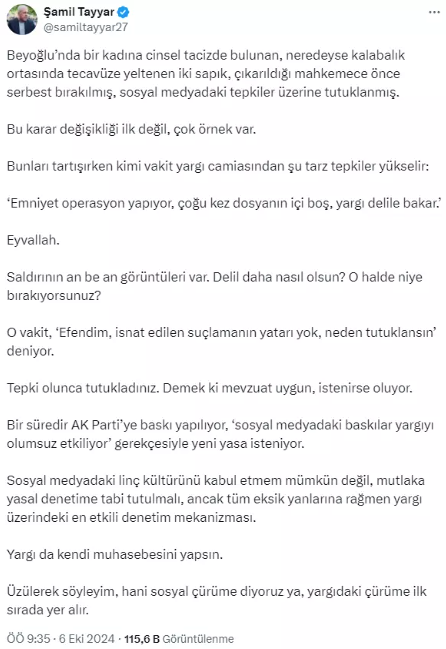 Şamil Tayyar
@samiltayyar27

Beyoğlu'nda bir kadına cinsel tacizde bulunan, neredeyse kalabalık ortasında tecavüze yeltenen iki sapık, çıkarıldığı mahkemece önce serbest bırakılmış, sosyal medyadaki tepkiler üzerine tutuklanmış.

Bu karar değişikliği ilk değil, çok örnek var.

Bunları tartışırken kimi vakit yargı camiasından şu tarz tepkiler yükselir:

'Emniyet operasyon yapıyor, çoğu kez dosyanın içi boş, yargı delile bakar.'

Eyvallah.

Saldırının an be an görüntüleri var. Delil daha nasıl olsun? O halde niye bırakıyorsunuz?

O vakit, 'Efendim, isnat edilen suçlamanın yatarı yok, neden tutuklansın' deniyor.

Tepki olunca tutukladınız. Demek ki mevzuat uygun, istenirse oluyor.

Bir süredir AK Parti'ye baskı yapılıyor, 'sosyal medyadaki baskılar yargıyı olumsuz etkiliyor' gerekçesiyle yeni yasa isteniyor.

Sosyal medyadaki linç kültürünü kabul etmem mümkün değil, mutlaka yasal denetime tabi tutulmalı, ancak tüm eksik yanlarına rağmen yargı üzerindeki en etkili denetim mekanizması.

Yargı da kendi muhasebesini yapsın.

Üzülerek söyleyim, hani sosyal çürüme diyoruz ya, yargıdaki çürüme ilk sırada yer alır.

ÖÖ 9:35 · 6 Eki 2024 · 115,6 B Görüntülenme